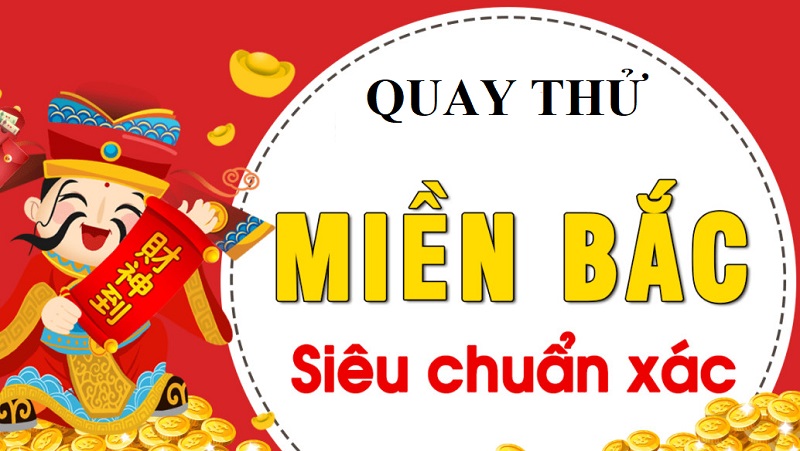 財神到

QUAY THỬ

MIỀN BẮC

Siêu chuẩn xác